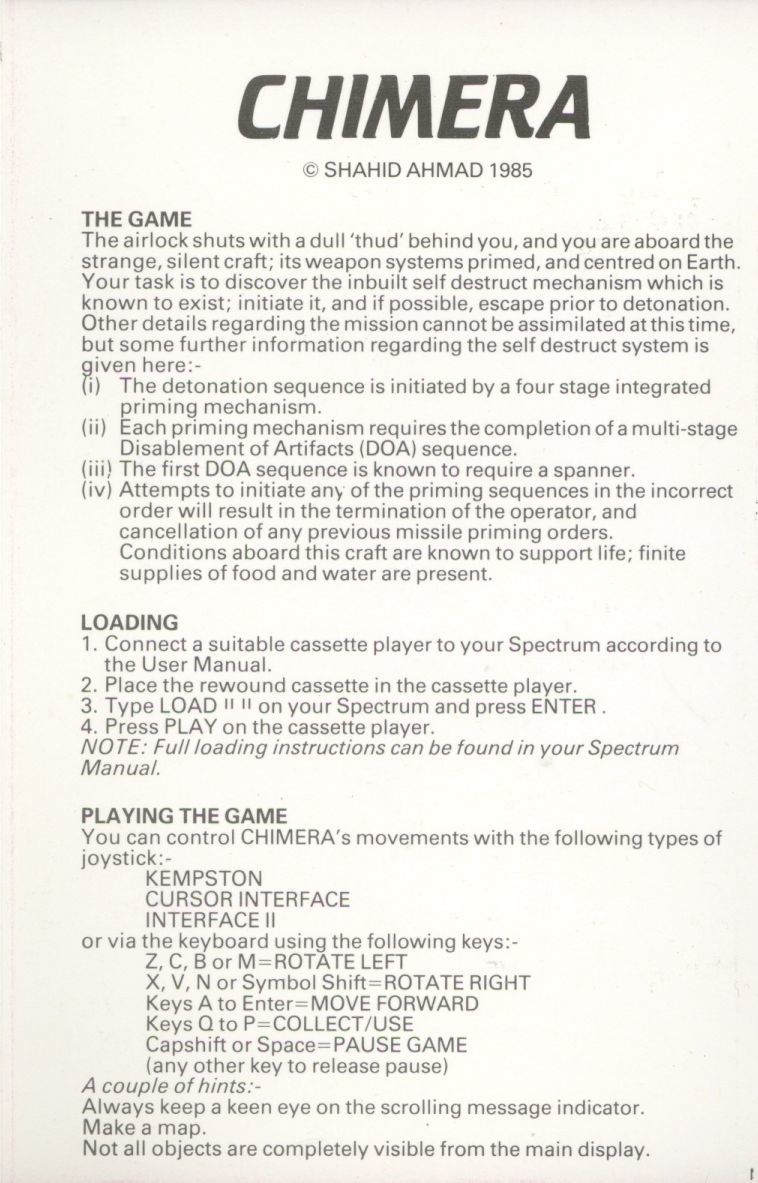 CHIMERA

© SHAHID AHMAD 1985

THE GAME
The airlock shuts with a dull 'thud' behind you, and you are aboard the strange, silent craft; its weapon systems primed, and centred on Earth. Your task is to discover the inbuilt self destruct mechanism which is known to exist; initiate it, and if possible, escape prior to detonation. Other details regarding the mission cannot be assimilated at this time, but some further information regarding the self destruct system is given here:-
(i) The detonation sequence is initiated by a four stage integrated priming mechanism.
(ii) Each priming mechanism requires the completion of a multi-stage Disablement of Artifacts (DOA) sequence.
(iii) The first DOA sequence is known to require a spanner.
(iv) Attempts to initiate any of the priming sequences in the incorrect order will result in the termination of the operator, and cancellation of any previous missile priming orders.
Conditions aboard this craft are known to support life; finite supplies of food and water are present.

LOADING
1. Connect a suitable cassette player to your Spectrum according to the User Manual.
2. Place the rewound cassette in the cassette player.
3. Type LOAD " " on your Spectrum and press ENTER .
4. Press PLAY on the cassette player.
NOTE: Full loading instructions can be found in your Spectrum Manual.

PLAYING THE GAME
You can control CHIMERA's movements with the following types of joystick:-
KEMPSTON
CURSOR INTERFACE
INTERFACE II
or via the keyboard using the following keys:-
Z, C, B or M=ROTATE LEFT
X, V, N or Symbol Shift=ROTATE RIGHT
Keys A to Enter=MOVE FORWARD
Keys Q to P=COLLECT/USE
Capshift or Space=PAUSE GAME
(any other key to release pause)
A couple of hints:-
Always keep a keen eye on the scrolling message indicator.
Make a map.
Not all objects are completely visible from the main display.